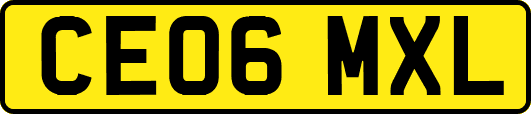 CE06 MXL